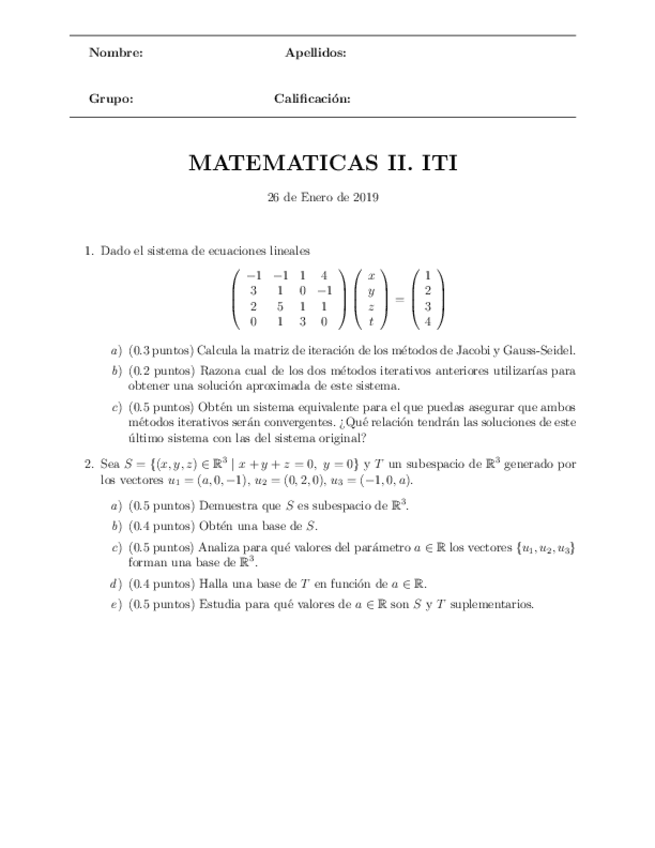 Nombre: Apellidos:

Grupo: Calificación:

MATEMATICAS II. ITI

26 de Enero de 2019

1. Dado el sistema de ecuaciones lineales

$$\begin{pmatrix} -1 & -1 & 1 & 4 \\ 3 & 1 & 0 & -1 \\ 2 & 5 & 1 & 1 \\ 0 & 1 & 3 & 0 \end{pmatrix} \begin{pmatrix} x \\ y \\ z \\ t \end{pmatrix} = \begin{pmatrix} 1 \\ 2 \\ 3 \\ 4 \end{pmatrix}$$

a) (0.3 puntos) Calcula la matriz de iteración de los métodos de Jacobi y Gauss-Seidel.

b) (0.2 puntos) Razona cual de los dos métodos iterativos anteriores utilizarías para obtener una solución aproximada de este sistema.

c) (0.5 puntos) Obtén un sistema equivalente para el que puedas asegurar que ambos métodos iterativos serán convergentes. ¿Qué relación tendrán las soluciones de este último sistema con las del sistema original?

2. Sea $S = \{(x, y, z) \in \mathbb{R}^3 \mid x + y + z = 0,\ y = 0\}$ y $T$ un subespacio de $\mathbb{R}^3$ generado por los vectores $u_1 = (a, 0, -1)$, $u_2 = (0, 2, 0)$, $u_3 = (-1, 0, a)$.

a) (0.5 puntos) Demuestra que $S$ es subespacio de $\mathbb{R}^3$.

b) (0.4 puntos) Obtén una base de $S$.

c) (0.5 puntos) Analiza para qué valores del parámetro $a \in \mathbb{R}$ los vectores $\{u_1, u_2, u_3\}$ forman una base de $\mathbb{R}^3$.

d) (0.4 puntos) Halla una base de $T$ en función de $a \in \mathbb{R}$.

e) (0.5 puntos) Estudia para qué valores de $a \in \mathbb{R}$ son $S$ y $T$ suplementarios.